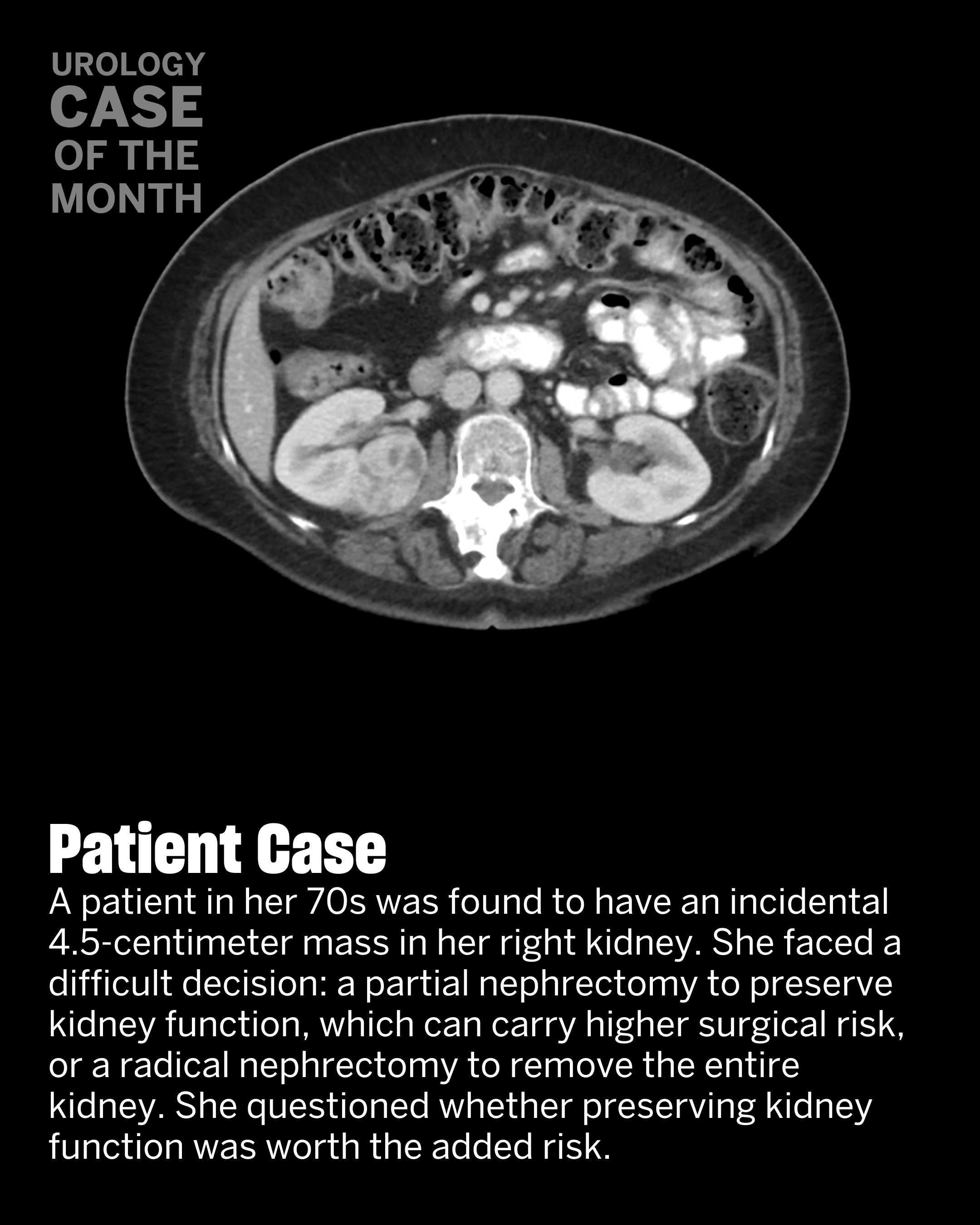 UROLOGY
CASE
OF THE
MONTH

Patient Case

A patient in her 70s was found to have an incidental 4.5-centimeter mass in her right kidney. She faced a difficult decision: a partial nephrectomy to preserve kidney function, which can carry higher surgical risk, or a radical nephrectomy to remove the entire kidney. She questioned whether preserving kidney function was worth the added risk.